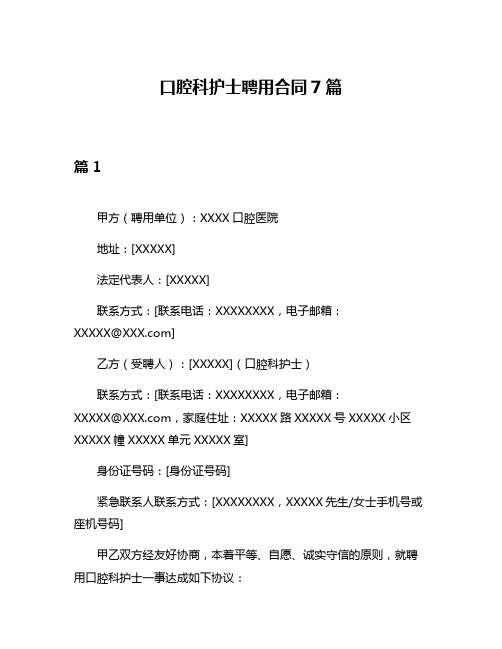 口腔科护士聘用合同 7 篇

篇 1

甲方（聘用单位）：XXXX 口腔医院

地址：[XXXXX]

法定代表人：[XXXXX]

联系方式：[联系电话：XXXXXXXX，电子邮箱：XXXXX@XXX.com]

乙方（受聘人）：[XXXXX]（口腔科护士）

联系方式：[联系电话：XXXXXXXX，电子邮箱：XXXXX@XXX.com，家庭住址：XXXXX 路 XXXXX 号 XXXXX 小区 XXXXX 幢 XXXXX 单元 XXXXX 室]

身份证号码：[身份证号码]

紧急联系人联系方式：[XXXXXXXX，XXXXX 先生/女士手机号或座机号码]

甲乙双方经友好协商，本着平等、自愿、诚实守信的原则，就聘用口腔科护士一事达成如下协议：